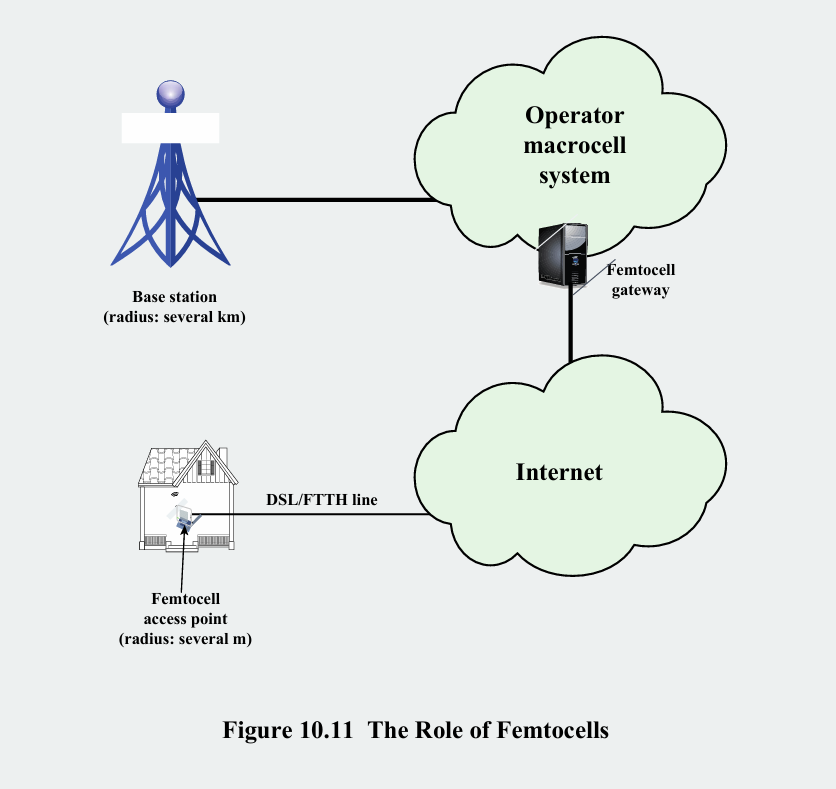 Operator macrocell system

Base station (radius: several km)

Femtocell gateway

Internet

DSL/FTTH line

Femtocell access point (radius: several m)

Figure 10.11 The Role of Femtocells